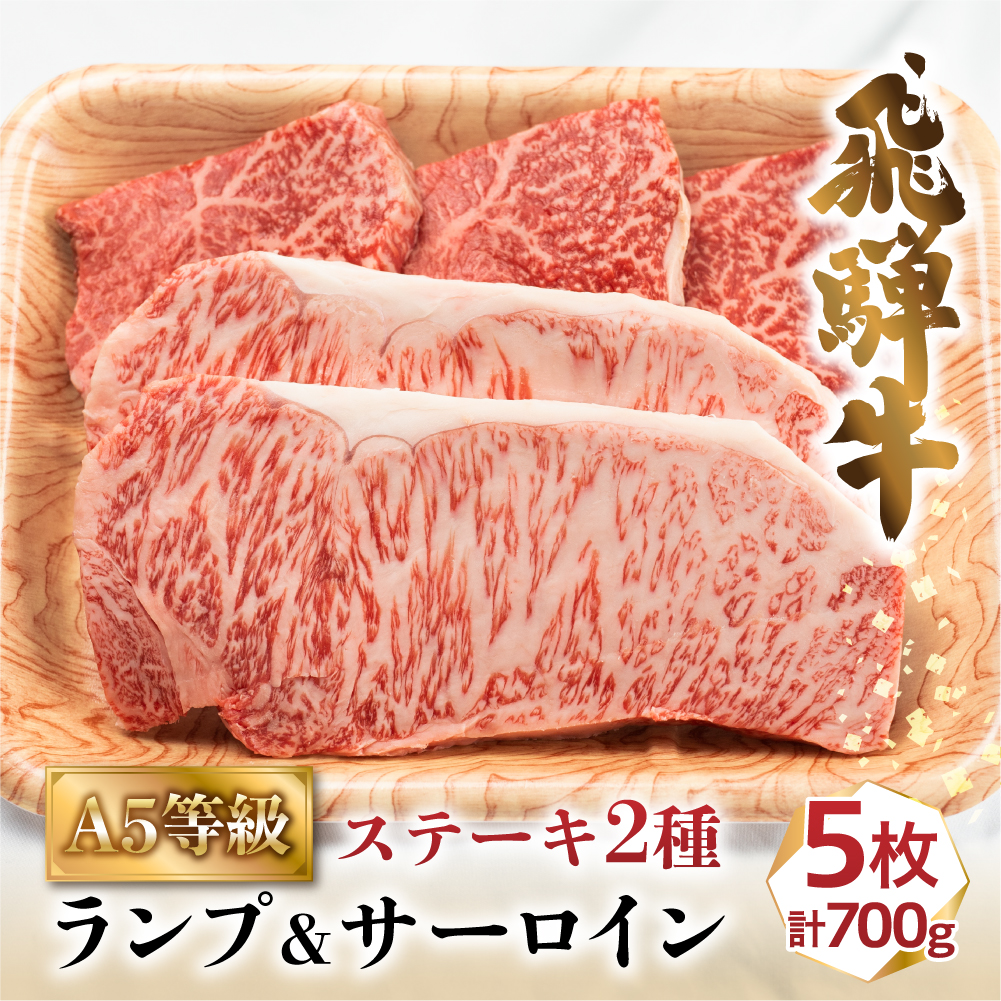 飛騨牛

A5等級

ステーキ2種

ランプ&サーロイン

5枚
計700g